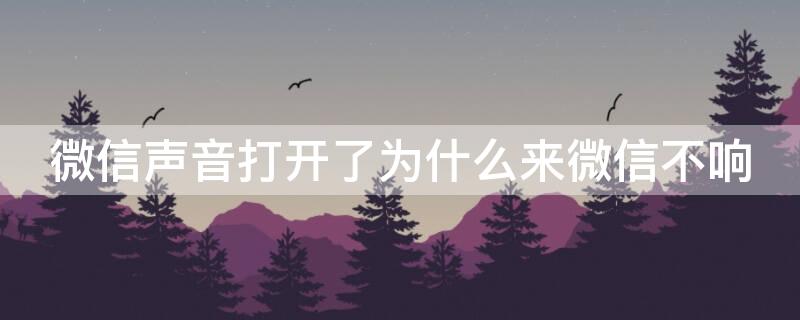 微信声音打开了为什么来微信不响